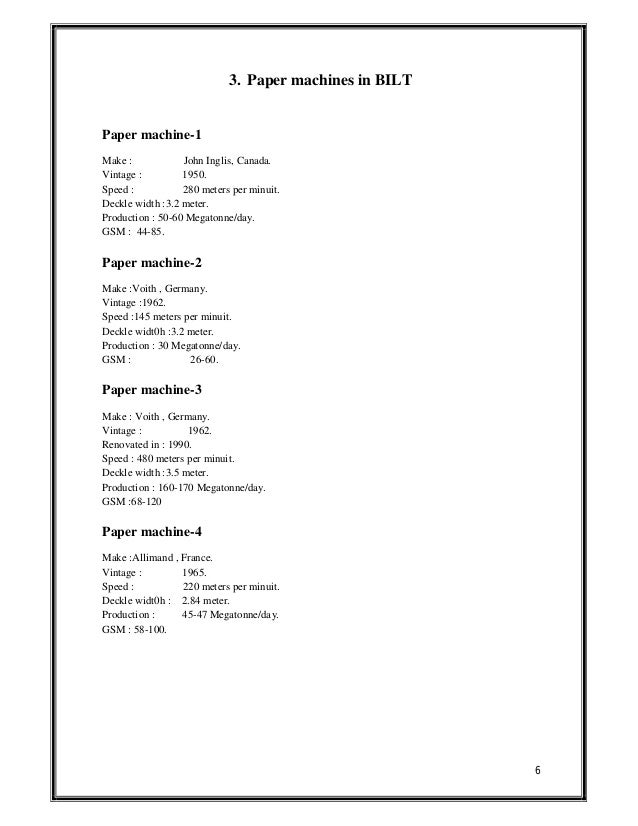 3. Paper machines in BILT

Paper machine-1

Make : John Inglis, Canada.
Vintage : 1950.
Speed : 280 meters per minuit.
Deckle width :3.2 meter.
Production : 50-60 Megatonne/day.
GSM : 44-85.

Paper machine-2

Make :Voith , Germany.
Vintage :1962.
Speed :145 meters per minuit.
Deckle widt0h :3.2 meter.
Production : 30 Megatonne/day.
GSM : 26-60.

Paper machine-3

Make : Voith , Germany.
Vintage : 1962.
Renovated in : 1990.
Speed : 480 meters per minuit.
Deckle width :3.5 meter.
Production : 160-170 Megatonne/day.
GSM :68-120

Paper machine-4

Make :Allimand , France.
Vintage : 1965.
Speed : 220 meters per minuit.
Deckle widt0h : 2.84 meter.
Production : 45-47 Megatonne/day.
GSM : 58-100.

6